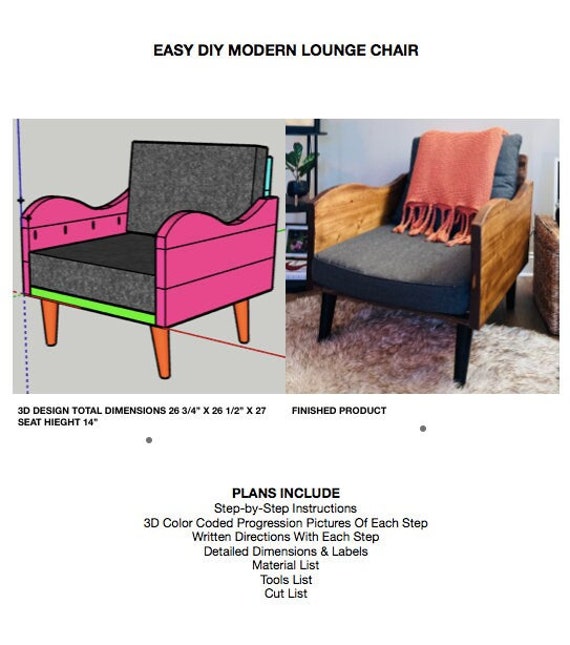 EASY DIY MODERN LOUNGE CHAIR

3D DESIGN TOTAL DIMENSIONS 26 3/4" X 26 1/2" X 27
SEAT HIEGHT 14"

FINISHED PRODUCT

PLANS INCLUDE
Step-by-Step Instructions
3D Color Coded Progression Pictures Of Each Step
Written Directions With Each Step
Detailed Dimensions & Labels
Material List
Tools List
Cut List